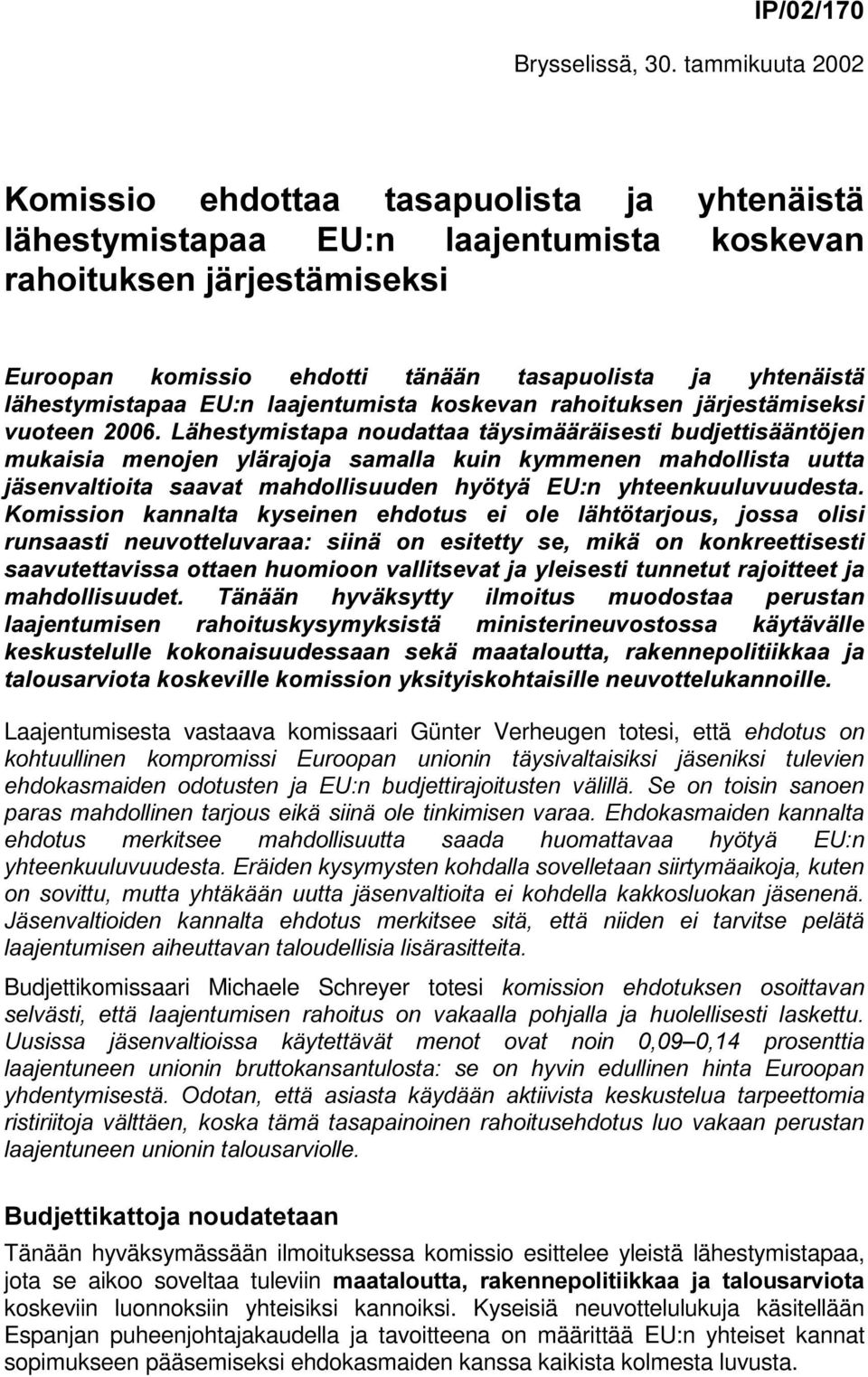 IP/02/170

Brysselissä, 30. tammikuuta 2002

Komissio ehdottaa tasapuolista ja yhtenäistä lähestymistapaa EU:n laajentumista koskevan rahoituksen järjestämiseksi

Euroopan komissio ehdotti tänään tasapuolista ja yhtenäistä lähestymistapaa EU:n laajentumista koskevan rahoituksen järjestämiseksi vuoteen 2006. Lähestymistapa noudattaa täysimääräisesti budjettisääntöjen mukaisia menojen ylärajoja samalla kuin kymmenen mahdollista uutta jäsenvaltioita saavat mahdollisuuden hyötyä EU:n yhteenkuuluvuudesta. Komission kannalta kyseinen ehdotus ei ole lähtötarjous, jossa olisi runsaasti neuvotteluvaraa: siinä on esitetty se, mikä on konkreettisesti saavutettavissa ottaen huomioon vallitsevat ja yleisesti tunnetut rajoitteet ja mahdollisuudet. Tänään hyväksytty ilmoitus muodostaa perustan laajentumisen rahoituskysymyksistä ministerineuvostossa käytävälle keskustelulle kokonaisuudessaan sekä maataloutta, rakennepolitiikkaa ja talousarviota koskeville komission yksityiskohtaisille neuvottelukannoille.

Laajentumisesta vastaava komissaari Günter Verheugen totesi, että ehdotus on kohtuullinen kompromissi Euroopan unionin täysivaltaisiksi jäseniksi tulevien ehdokasmaiden odotusten ja EU:n budjettirajoitusten välillä. Se on toisin sanoen paras mahdollinen tarjous eikä siinä ole tinkimisen varaa. Ehdokasmaiden kannalta ehdotus merkitsee mahdollisuutta saada huomattavaa hyötyä EU:n yhteenkuuluvuudesta. Eräiden kysymysten kohdalla sovelletaan siirtymäaikoja, kuten on sovittu, mutta yhtäkään uutta jäsenvaltioita ei kohdella kakkosluokan jäsenenä. Jäsenvaltioiden kannalta ehdotus merkitsee sitä, että niiden ei tarvitse pelätä laajentumisen aiheuttavan taloudellisia lisärasitteita.

Budjettikomissaari Michaele Schreyer totesi komission ehdotuksen osoittavan selvästi, että laajentumisen rahoitus on vakaalla pohjalla ja huolellisesti laskettu. Uusissa jäsenvaltioissa käytettävät menot ovat noin 0,09–0,14 prosenttia laajentuneen unionin bruttokansantulosta: se on hyvin edullinen hinta Euroopan yhdentymisestä. Odotan, että asiasta käydään aktiivista keskustelua tarpeettomia ristiriitoja välttäen, koska tämä tasapainoinen rahoitusehdotus luo vakaan perustan laajentuneen unionin talousarviolle.

Budjettikattoja noudatetaan

Tänään hyväksymässään ilmoituksessa komissio esittelee yleistä lähestymistapaa, jota se aikoo soveltaa tuleviin maataloutta, rakennepolitiikkaa ja talousarviota koskeviin luonnoksiin yhteisiksi kannoiksi. Kyseisiä neuvottelulukuja käsitellään Espanjan puheenjohtajakaudella ja tavoitteena on määrittää EU:n yhteiset kannat sopimukseen pääsemiseksi ehdokasmaiden kanssa kaikista kolmesta luvusta.